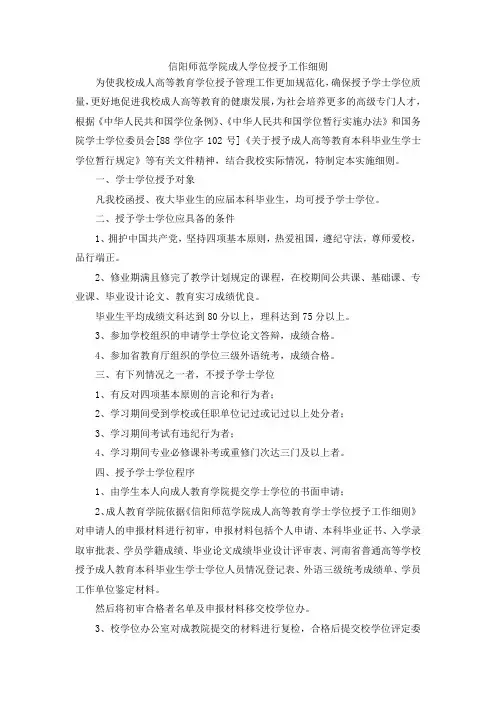 信阳师范学院成人学位授予工作细则

为使我校成人高等教育学位授予管理工作更加规范化，确保授予学士学位质量，更好地促进我校成人高等教育的健康发展，为社会培养更多的高级专门人才，根据《中华人民共和国学位条例》、《中华人民共和国学位暂行实施办法》和国务院学士学位委员会[88 学位字 102 号]《关于授予成人高等教育本科毕业生学士学位暂行规定》等有关文件精神，结合我校实际情况，特制定本实施细则。

一、学士学位授予对象

凡我校函授、夜大毕业生的应届本科毕业生，均可授予学士学位。

二、授予学士学位应具备的条件

1、拥护中国共产党，坚持四项基本原则，热爱祖国，遵纪守法，尊师爱校，品行端正。

2、修业期满且修完了教学计划规定的课程，在校期间公共课、基础课、专业课、毕业设计论文、教育实习成绩优良。

毕业生平均成绩文科达到 80 分以上，理科达到 75 分以上。

3、参加学校组织的申请学士学位论文答辩，成绩合格。

4、参加省教育厅组织的学位三级外语统考，成绩合格。

三、有下列情况之一者，不授予学士学位

1、有反对四项基本原则的言论和行为者；

2、学习期间受到学校或任职单位记过或记过以上处分者；

3、学习期间考试有违纪行为者；

4、学习期间专业必修课补考或重修门次达三门及以上者。

四、授予学士学位程序

1、由学生本人向成人教育学院提交学士学位的书面申请；

2、成人教育学院依据《信阳师范学院成人高等教育学士学位授予工作细则》对申请人的申报材料进行初审，申报材料包括个人申请、本科毕业证书、入学录取审批表、学员学籍成绩、毕业论文成绩毕业设计评审表、河南省普通高等学校授予成人教育本科毕业生学士学位人员情况登记表、外语三级统考成绩单、学员工作单位鉴定材料。

然后将初审合格者名单及申报材料移交校学位办。

3、校学位办公室对成教院提交的材料进行复检，合格后提交校学位评定委